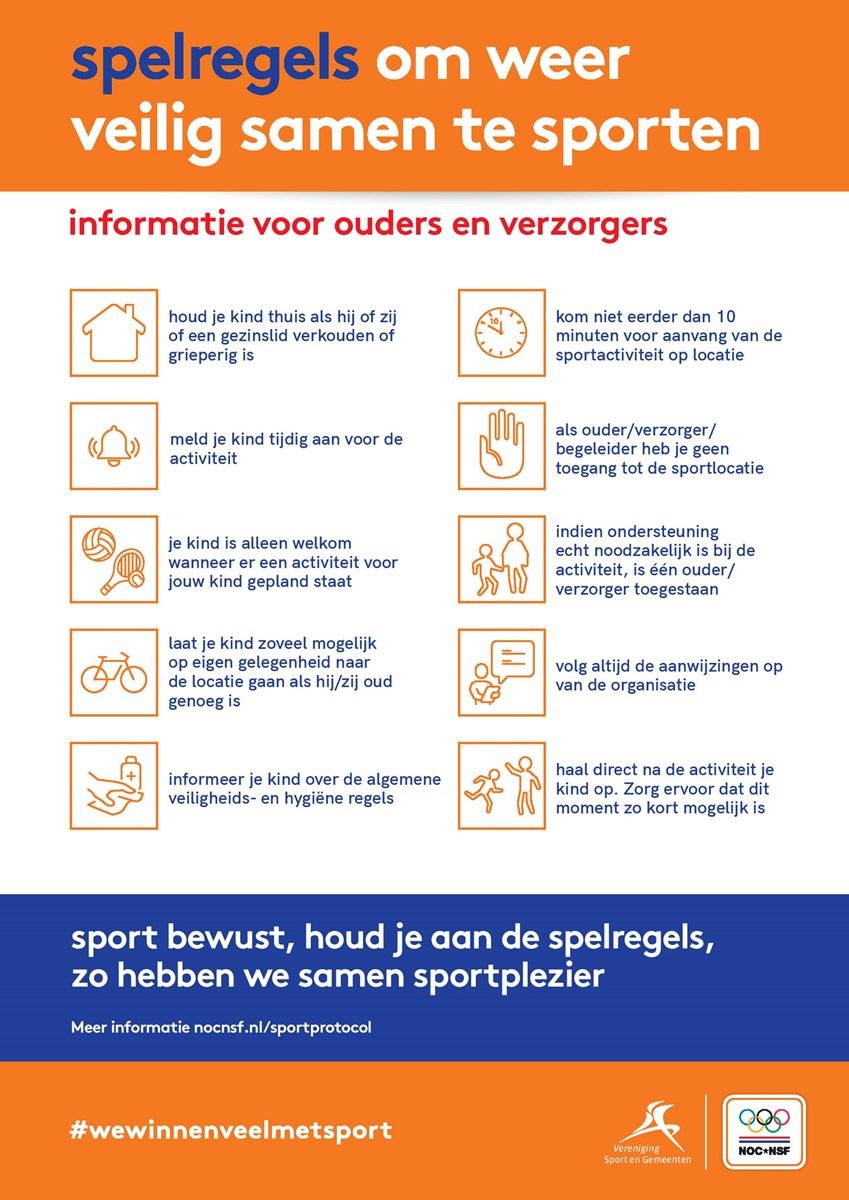 spelregels om weer veilig samen te sporten

informatie voor ouders en verzorgers

houd je kind thuis als hij of zij of een gezinslid verkouden of grieperig is

meld je kind tijdig aan voor de activiteit

je kind is alleen welkom wanneer er een activiteit voor jouw kind gepland staat

laat je kind zoveel mogelijk op eigen gelegenheid naar de locatie gaan als hij/zij oud genoeg is

informeer je kind over de algemene veiligheids- en hygiëne regels

10

kom niet eerder dan 10 minuten voor aanvang van de sportactiviteit op locatie

als ouder/verzorger/ begeleider heb je geen toegang tot de sportlocatie

indien ondersteuning echt noodzakelijk is bij de activiteit, is één ouder/ verzorger toegestaan

volg altijd de aanwijzingen op van de organisatie

haal direct na de activiteit je kind op. Zorg ervoor dat dit moment zo kort mogelijk is

sport bewust, houd je aan de spelregels, zo hebben we samen sportplezier

Meer informatie nocnsf.nl/sportprotocol

#wewinnenveelmetsport

Vereniging Sport en Gemeenten

NOC*NSF